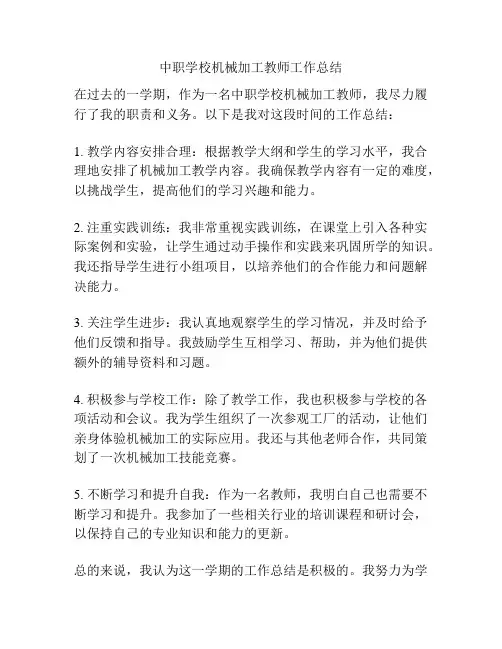 中职学校机械加工教师工作总结

在过去的一学期，作为一名中职学校机械加工教师，我尽力履行了我的职责和义务。以下是我对这段时间的工作总结：

1. 教学内容安排合理：根据教学大纲和学生的学习水平，我合理地安排了机械加工教学内容。我确保教学内容有一定的难度，以挑战学生，提高他们的学习兴趣和能力。

2. 注重实践训练：我非常重视实践训练，在课堂上引入各种实际案例和实验，让学生通过动手操作和实践来巩固所学的知识。我还指导学生进行小组项目，以培养他们的合作能力和问题解决能力。

3. 关注学生进步：我认真地观察学生的学习情况，并及时给予他们反馈和指导。我鼓励学生互相学习、帮助，并为他们提供额外的辅导资料和习题。

4. 积极参与学校工作：除了教学工作，我也积极参与学校的各项活动和会议。我为学生组织了一次参观工厂的活动，让他们亲身体验机械加工的实际应用。我还与其他老师合作，共同策划了一次机械加工技能竞赛。

5. 不断学习和提升自我：作为一名教师，我明白自己也需要不断学习和提升。我参加了一些相关行业的培训课程和研讨会，以保持自己的专业知识和能力的更新。

总的来说，我认为这一学期的工作总结是积极的。我努力为学